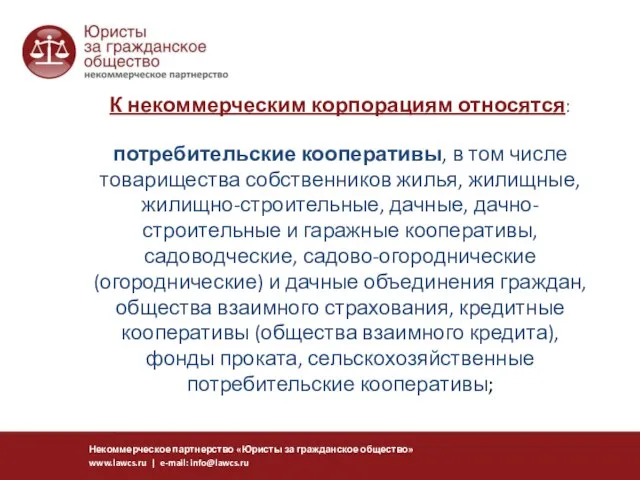 Юристы
за гражданское
общество
некоммерческое партнерство

К некоммерческим корпорациям относятся:

потребительские кооперативы, в том числе товарищества собственников жилья, жилищные, жилищно-строительные, дачные, дачно-строительные и гаражные кооперативы, садоводческие, садово-огороднические (огороднические) и дачные объединения граждан, общества взаимного страхования, кредитные кооперативы (общества взаимного кредита), фонды проката, сельскохозяйственные потребительские кооперативы;

Некоммерческое партнерство «Юристы за гражданское общество»
www.lawcs.ru | e-mail: info@lawcs.ru